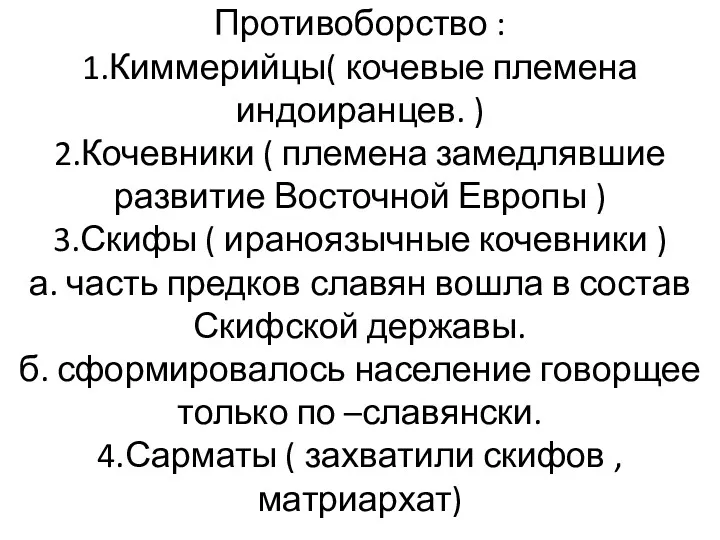 Противоборство :
1.Киммерийцы( кочевые племена индоиранцев. )
2.Кочевники ( племена замедлявшие развитие Восточной Европы )
3.Скифы ( ираноязычные кочевники )
а. часть предков славян вошла в состав Скифской державы.
б. сформировалось население говорщее только по –славянски.
4.Сарматы ( захватили скифов , матриархат)